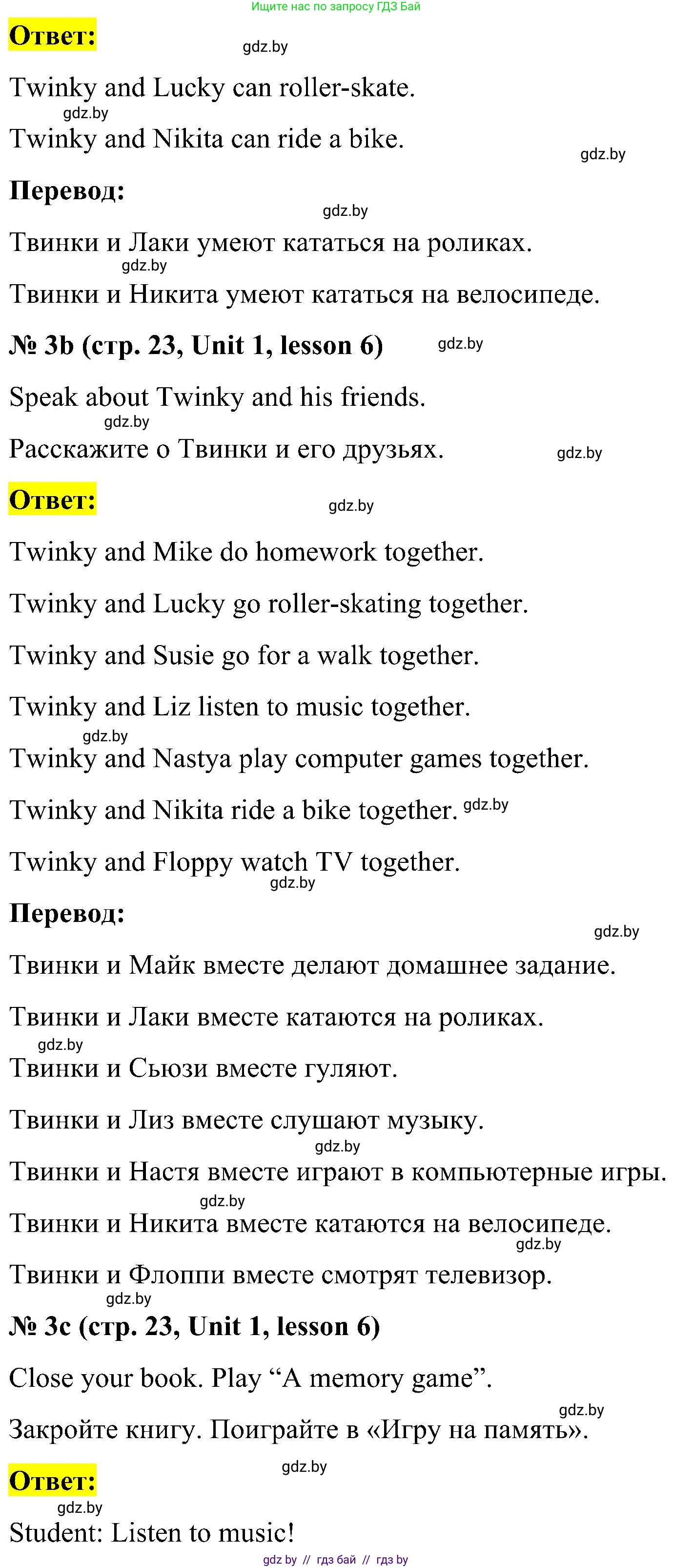 Ищите нас по запросу ГДЗ Бай

Ответ:

gdz.by

Twinky and Lucky can roller-skate.

gdz.by

Twinky and Nikita can ride a bike.

gdz.by

Перевод:

gdz.by

Твинки и Лаки умеют кататься на роликах.

gdz.by

Твинки и Никита умеют кататься на велосипеде.

№ 3b (стр. 23, Unit 1, lesson 6)

gdz.by

Speak about Twinky and his friends.

gdz.by

Расскажите о Твинки и его друзьях.

gdz.by

Ответ:

gdz.by

Twinky and Mike do homework together.

Twinky and Lucky go roller-skating together.

Twinky and Susie go for a walk together.

Twinky and Liz listen to music together.

gdz.by

Twinky and Nastya play computer games together.

Twinky and Nikita ride a bike together.

gdz.by

Twinky and Floppy watch TV together.

gdz.by

Перевод:

gdz.by

Твинки и Майк вместе делают домашнее задание.

Твинки и Лаки вместе катаются на роликах.

gdz.by

Твинки и Сьюзи вместе гуляют.

Твинки и Лиз вместе слушают музыку.

gdz.by

Твинки и Настя вместе играют в компьютерные игры.

gdz.by

Твинки и Никита вместе катаются на велосипеде.

gdz.by

Твинки и Флоппи вместе смотрят телевизор.

gdz.by

№ 3c (стр. 23, Unit 1, lesson 6)

Close your book. Play “A memory game”.

gdz.by

Закройте книгу. Поиграйте в «Игру на память».

gdz.by

Ответ:

gdz.by

Student: Listen to music!

gdz by // гдз бай // гдз by